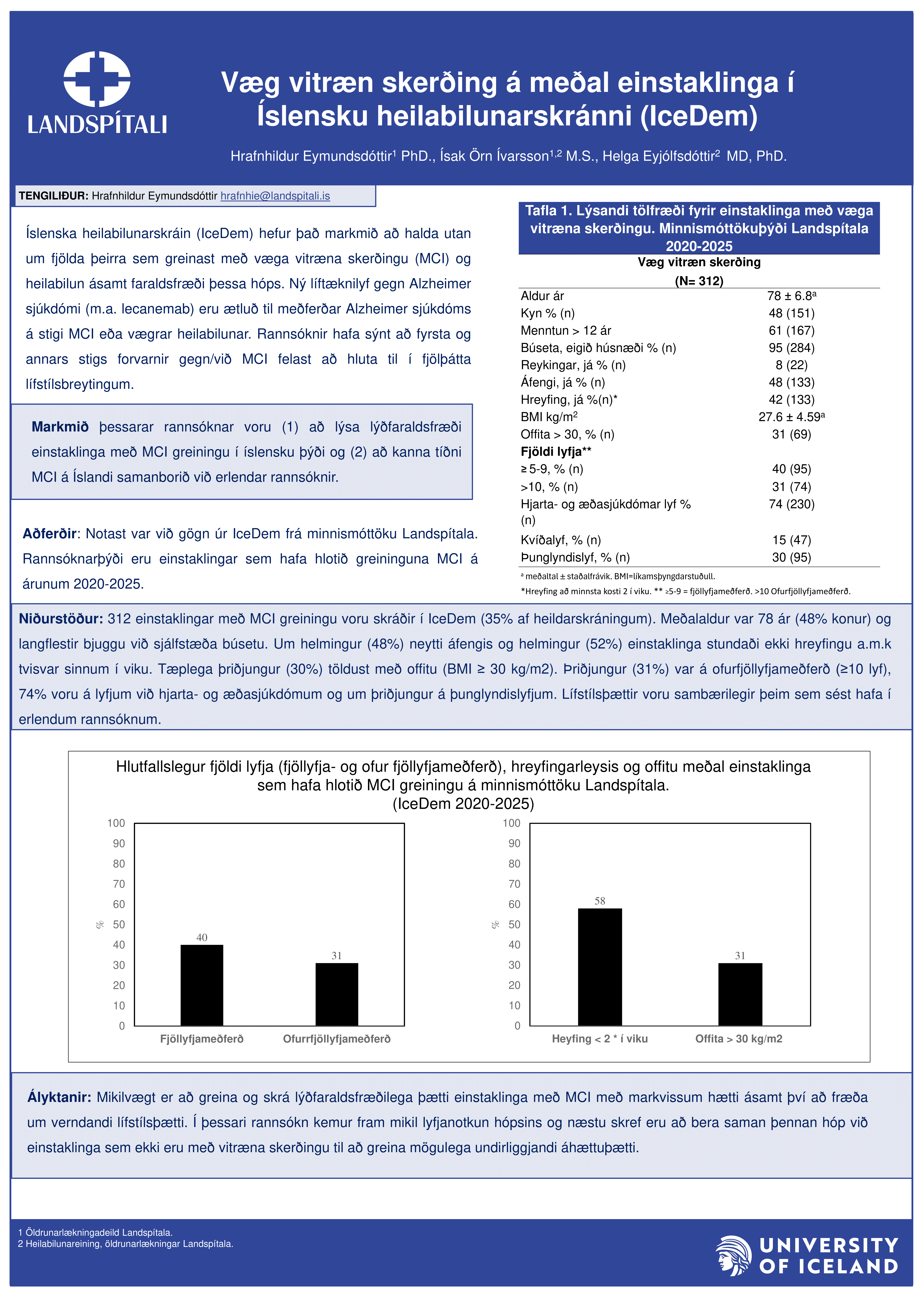 LANDSPÍTALI

Væg vitræn skerðing á meðal einstaklinga í Íslensku heilabilunarskránni (IceDem)

Hrafnhildur Eymundsdóttir$^1$ PhD., Ísak Örn Ívarsson$^{1,2}$ M.S., Helga Eyjólfsdóttir$^2$ MD, PhD.

TENGILIÐUR: Hrafnhildur Eymundsdóttir hrafnhie@landspitali.is

Íslenska heilabilunarskráin (IceDem) hefur það markmið að halda utan um fjölda þeirra sem greinast með væga vitræna skerðingu (MCI) og heilabilun ásamt faraldsfræði þessa hóps. Ný líftæknilyf gegn Alzheimer sjúkdómi (m.a. lecanemab) eru ætluð til meðferðar Alzheimer sjúkdóms á stigi MCI eða vægrar heilabilunar. Rannsóknir hafa sýnt að fyrsta og annars stigs forvarnir gegn/við MCI felast að hluta til í fjölþátta lífstílsbreytingum.

Markmið þessarar rannsóknar voru (1) að lýsa lýðfaraldsfræði einstaklinga með MCI greiningu í íslensku þýði og (2) að kanna tíðni MCI á Íslandi samanborið við erlendar rannsóknir.

Aðferðir: Notast var við gögn úr IceDem frá minnismóttöku Landspítala. Rannsóknarþýði eru einstaklingar sem hafa hlotið greininguna MCI á árunum 2020-2025.

Tafla 1. Lýsandi tölfræði fyrir einstaklinga með væga vitræna skerðingu. Minnismóttökuþýði Landspítala 2020-2025

| | Væg vitræn skerðing (N= 312) |
|---|---|
| Aldur ár | 78 ± 6.8$^a$ |
| Kyn % (n) | 48 (151) |
| Menntun > 12 ár | 61 (167) |
| Búseta, eigið húsnæði % (n) | 95 (284) |
| Reykingar, já % (n) | 8 (22) |
| Áfengi, já % (n) | 48 (133) |
| Hreyfing, já %(n)* | 42 (133) |
| BMI kg/m$^2$ | 27.6 ± 4.59$^a$ |
| Offita > 30, % (n) | 31 (69) |
| Fjöldi lyfja** | |
| ≥ 5-9, % (n) | 40 (95) |
| >10, % (n) | 31 (74) |
| Hjarta- og æðasjúkdómar lyf % (n) | 74 (230) |
| Kvíðalyf, % (n) | 15 (47) |
| Þunglyndislyf, % (n) | 30 (95) |

$^a$ meðaltal ± staðalfrávik. BMI=líkamsþyngdarstuðull.
*Hreyfing að minnsta kosti 2 í viku. ** ≥5-9 = fjöllyfjameðferð. >10 Ofurfjöllyfjameðferð.

Niðurstöður: 312 einstaklingar með MCI greiningu voru skráðir í IceDem (35% af heildarskráningum). Meðalaldur var 78 ár (48% konur) og langflestir bjuggu við sjálfstæða búsetu. Um helmingur (48%) neytti áfengis og helmingur (52%) einstaklinga stundaði ekki hreyfingu a.m.k tvisvar sinnum í viku. Tæplega þriðjungur (30%) töldust með offitu (BMI ≥ 30 kg/m2). Þriðjungur (31%) var á ofurfjöllyfjameðferð (≥10 lyf), 74% voru á lyfjum við hjarta- og æðasjúkdómum og um þriðjungur á þunglyndislyfjum. Lífstílsþættir voru sambærilegir þeim sem sést hafa í erlendum rannsóknum.

Hlutfallslegur fjöldi lyfja (fjöllyfja- og ofur fjöllyfjameðferð), hreyfingarleysis og offitu meðal einstaklinga sem hafa hlotið MCI greiningu á minnismóttöku Landspítala. (IceDem 2020-2025)

100 90 80 70 60 50 40 30 20 10 0
%
40
31
Fjöllyfjameðferð
Ofurrfjöllyfjameðferð

100 90 80 70 60 50 40 30 20 10 0
%
58
31
Heyfing < 2 * í viku
Offita > 30 kg/m2

Ályktanir: Mikilvægt er að greina og skrá lýðfaraldsfræðilega þætti einstaklinga með MCI með markvissum hætti ásamt því að fræða um verndandi lífstílsþætti. Í þessari rannsókn kemur fram mikil lyfjanotkun hópsins og næstu skref eru að bera saman þennan hóp við einstaklinga sem ekki eru með vitræna skerðingu til að greina mögulega undirliggjandi áhættuþætti.

1 Öldrunarlækningadeild Landspítala.
2 Heilabilunareining, öldrunarlækningar Landspítala.

UNIVERSITY OF ICELAND